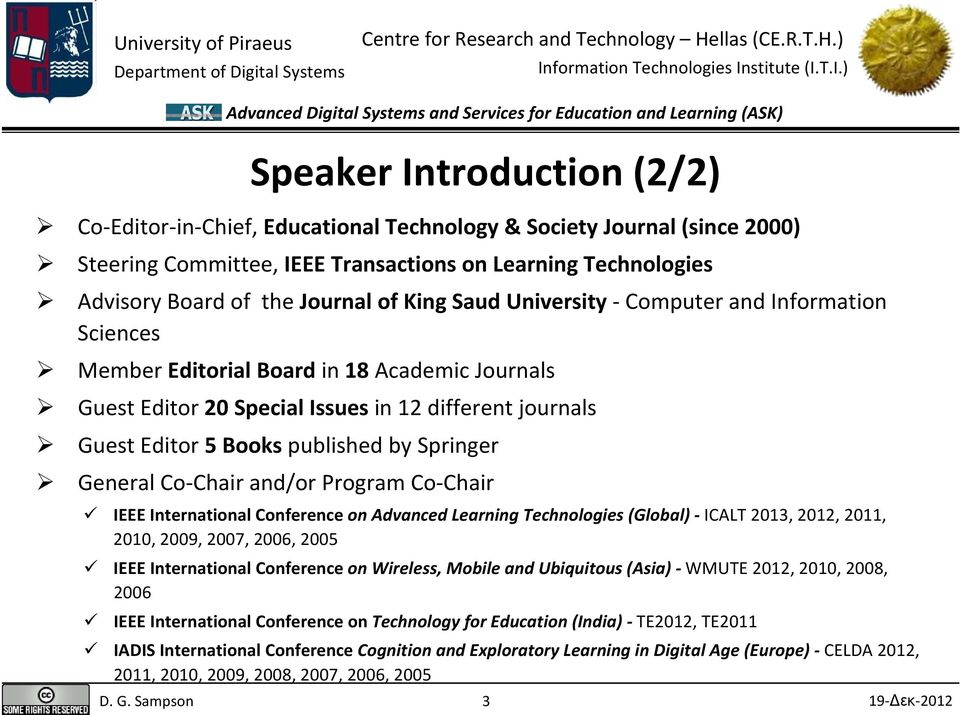 University of Piraeus
Department of Digital Systems

Centre for Research and Technology – Hellas (CE.R.T.H.)
Information Technologies Institute (I.T.I.)

ASK Advanced Digital Systems and Services for Education and Learning (ASK)

Speaker Introduction (2/2)

➢ Co-Editor-in-Chief, Educational Technology & Society Journal (since 2000)
➢ Steering Committee, IEEE Transactions on Learning Technologies
➢ Advisory Board of the Journal of King Saud University - Computer and Information Sciences
➢ Member Editorial Board in 18 Academic Journals
➢ Guest Editor 20 Special Issues in 12 different journals
➢ Guest Editor 5 Books published by Springer
➢ General Co-Chair and/or Program Co-Chair
✓ IEEE International Conference on Advanced Learning Technologies (Global) - ICALT 2013, 2012, 2011, 2010, 2009, 2007, 2006, 2005
✓ IEEE International Conference on Wireless, Mobile and Ubiquitous (Asia) - WMUTE 2012, 2010, 2008, 2006
✓ IEEE International Conference on Technology for Education (India) - TE2012, TE2011
✓ IADIS International Conference Cognition and Exploratory Learning in Digital Age (Europe) - CELDA 2012, 2011, 2010, 2009, 2008, 2007, 2006, 2005

SOME RIGHTS RESERVED
D. G. Sampson
3
19-Δεκ-2012